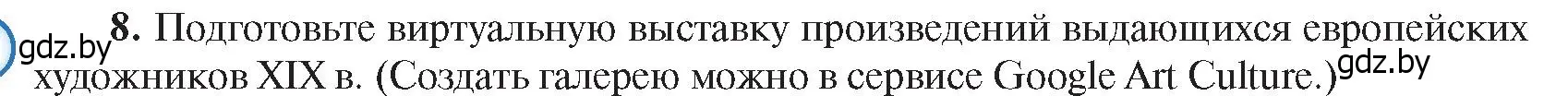 gdz.by 8. Подготовьте виртуальную выставку произведений выдающихся европейских художников XIX в. (Создать галерею можно в сервисе Google Art Culture.) gdz.by